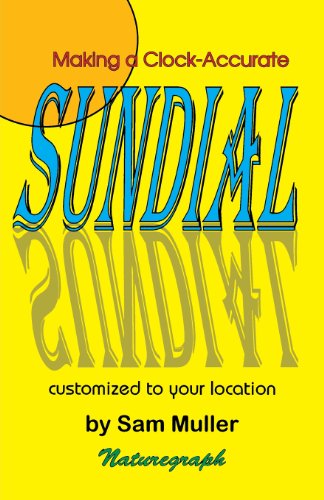 Making a Clock-Accurate

SUNDIAL

customized to your location

by Sam Muller

Naturegraph